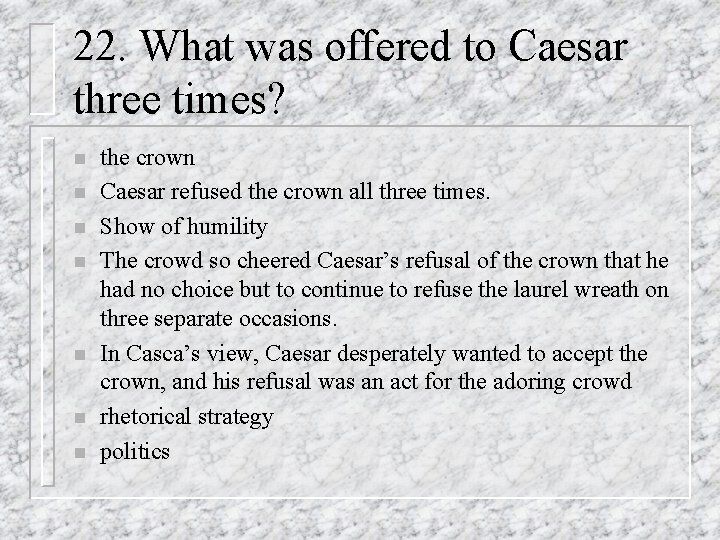 22. What was offered to Caesar three times?

- the crown
- Caesar refused the crown all three times.
- Show of humility
- The crowd so cheered Caesar’s refusal of the crown that he had no choice but to continue to refuse the laurel wreath on three separate occasions.
- In Casca’s view, Caesar desperately wanted to accept the crown, and his refusal was an act for the adoring crowd
- rhetorical strategy
- politics